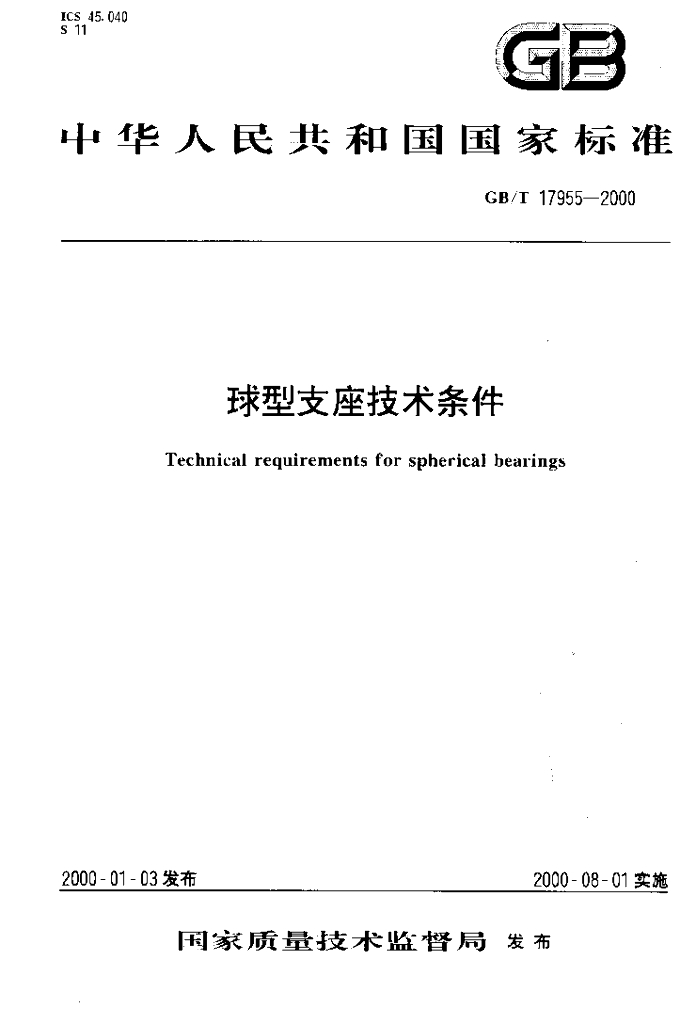 ICS 45.040
S 11

GB

中华人民共和国国家标准

GB/T 17955—2000

球型支座技术条件

Technical requirements for spherical bearings

2000-01-03发布

2000-08-01实施

国家质量技术监督局 发布